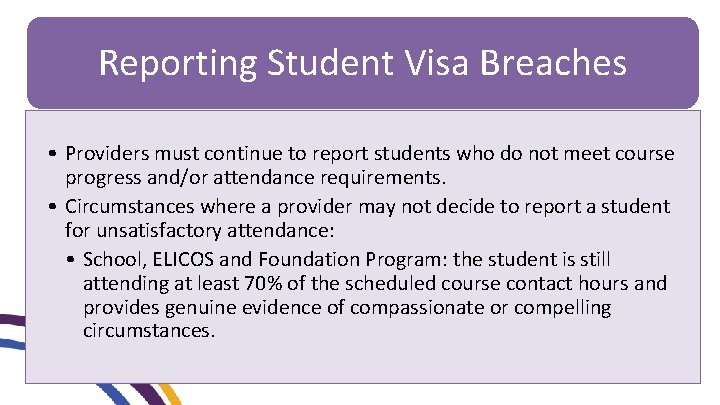 Reporting Student Visa Breaches

• Providers must continue to report students who do not meet course progress and/or attendance requirements.

• Circumstances where a provider may not decide to report a student for unsatisfactory attendance:

• School, ELICOS and Foundation Program: the student is still attending at least 70% of the scheduled course contact hours and provides genuine evidence of compassionate or compelling circumstances.